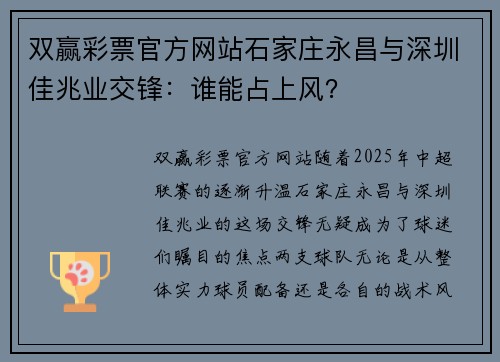 双赢彩票官方网站石家庄永昌与深圳佳兆业交锋：谁能占上风？

双赢彩票官方网站随着2025年中超联赛的逐渐升温石家庄永昌与深圳佳兆业的这场交锋无疑成为了球迷们瞩目的焦点两支球队无论是从整体实力球员配备还是各自的战术风